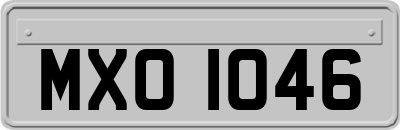 MXO 1046